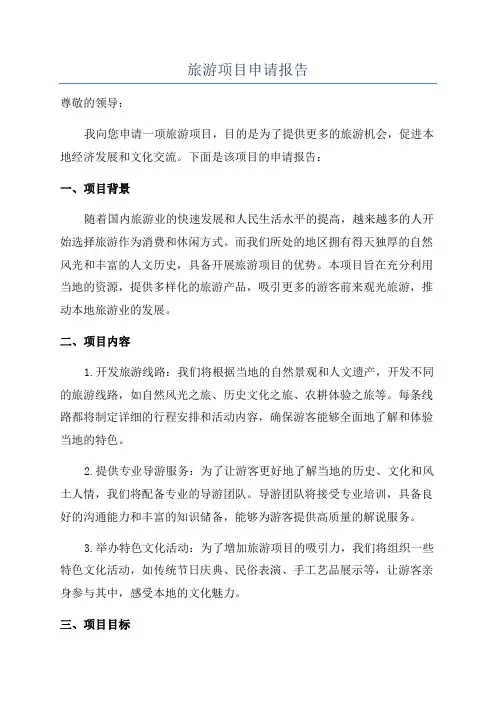 旅游项目申请报告

尊敬的领导：

我向您申请一项旅游项目，目的是为了提供更多的旅游机会，促进本地经济发展和文化交流。下面是该项目的申请报告：

一、项目背景

随着国内旅游业的快速发展和人民生活水平的提高，越来越多的人开始选择旅游作为消费和休闲方式。而我们所处的地区拥有得天独厚的自然风光和丰富的人文历史，具备开展旅游项目的优势。本项目旨在充分利用当地的资源，提供多样化的旅游产品，吸引更多的游客前来观光旅游，推动本地旅游业的发展。

二、项目内容

1.开发旅游线路：我们将根据当地的自然景观和人文遗产，开发不同的旅游线路，如自然风光之旅、历史文化之旅、农耕体验之旅等。每条线路都将制定详细的行程安排和活动内容，确保游客能够全面地了解和体验当地的特色。

2.提供专业导游服务：为了让游客更好地了解当地的历史、文化和风土人情，我们将配备专业的导游团队。导游团队将接受专业培训，具备良好的沟通能力和丰富的知识储备，能够为游客提供高质量的解说服务。

3.举办特色文化活动：为了增加旅游项目的吸引力，我们将组织一些特色文化活动，如传统节日庆典、民俗表演、手工艺品展示等，让游客亲身参与其中，感受本地的文化魅力。

三、项目目标